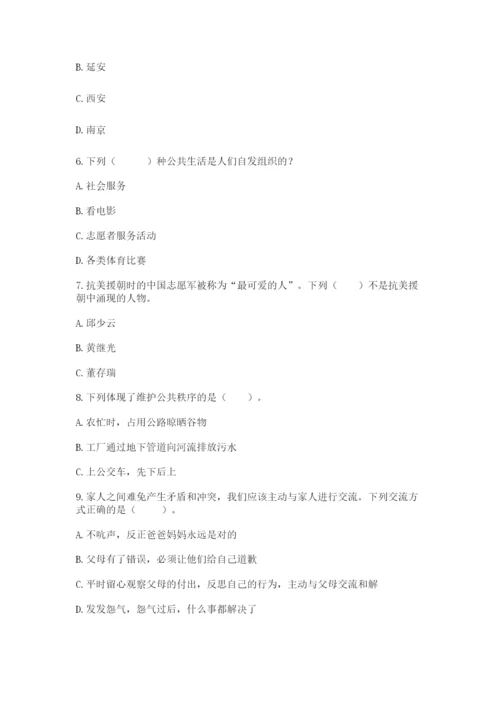 B. 延安

C. 西安

D. 南京

6. 下列（　　）种公共生活是人们自发组织的？

A. 社会服务

B. 看电影

C. 志愿者服务活动

D. 各类体育比赛

7. 抗美援朝时的中国志愿军被称为“最可爱的人”。下列（　　）不是抗美援朝中涌现的人物。

A. 邱少云

B. 黄继光

C. 董存瑞

8. 下列体现了维护公共秩序的是（　　）。

A. 农忙时，占用公路晾晒谷物

B. 工厂通过地下管道向河流排放污水

C. 上公交车，先下后上

9. 家人之间难免产生矛盾和冲突，我们应该主动与家人进行交流。下列交流方式正确的是（　　）。

A. 不吭声，反正爸爸妈妈永远是对的

B. 父母有了错误，必须让他们给自己道歉

C. 平时留心观察父母的付出，反思自己的行为，主动与父母交流和解

D. 发发怨气，怨气过后，什么事都解决了